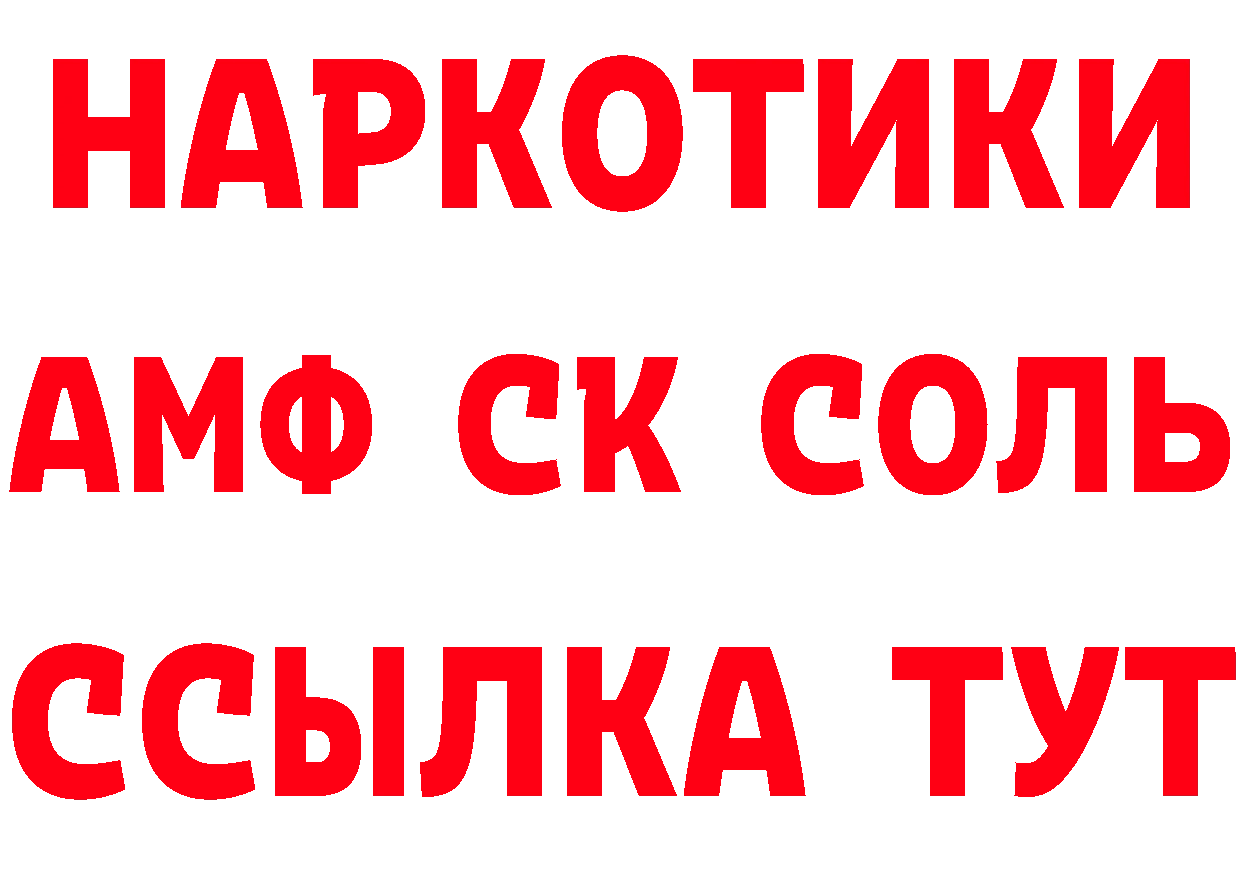 НАРКОТИКИ

АМФ СК СОЛЬ

ССЫЛКА ТУТ